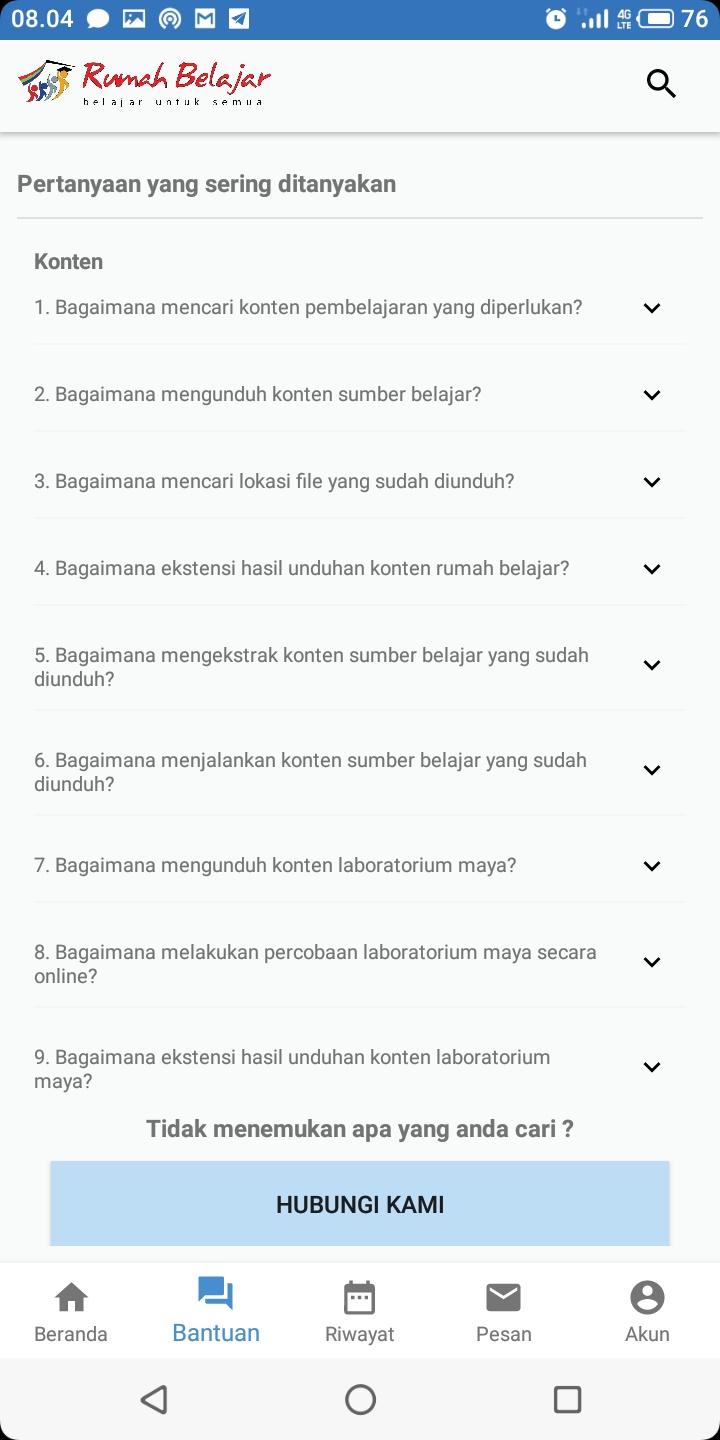 08.04 4G LTE 76

Rumah Belajar
belajar untuk semua

Pertanyaan yang sering ditanyakan

Konten

1. Bagaimana mencari konten pembelajaran yang diperlukan?

2. Bagaimana mengunduh konten sumber belajar?

3. Bagaimana mencari lokasi file yang sudah diunduh?

4. Bagaimana ekstensi hasil unduhan konten rumah belajar?

5. Bagaimana mengekstrak konten sumber belajar yang sudah diunduh?

6. Bagaimana menjalankan konten sumber belajar yang sudah diunduh?

7. Bagaimana mengunduh konten laboratorium maya?

8. Bagaimana melakukan percobaan laboratorium maya secara online?

9. Bagaimana ekstensi hasil unduhan konten laboratorium maya?

Tidak menemukan apa yang anda cari ?

HUBUNGI KAMI

Beranda Bantuan Riwayat Pesan Akun